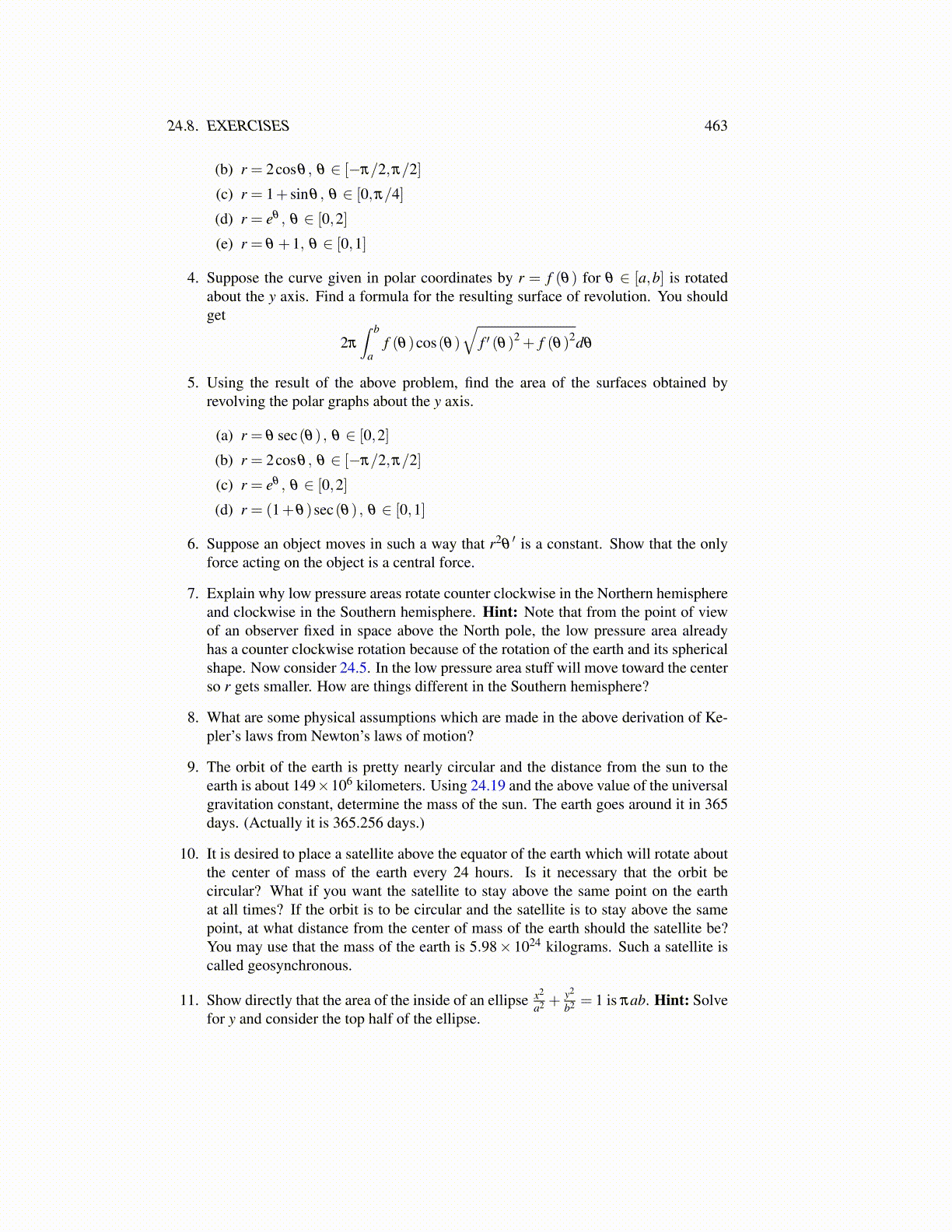 24.8. EXERCISES 463

(b) $r = 2\cos\theta$, $\theta \in [-\pi/2, \pi/2]$

(c) $r = 1 + \sin\theta$, $\theta \in [0, \pi/4]$

(d) $r = e^{\theta}$, $\theta \in [0, 2]$

(e) $r = \theta + 1$, $\theta \in [0, 1]$

4. Suppose the curve given in polar coordinates by $r = f(\theta)$ for $\theta \in [a, b]$ is rotated about the $y$ axis. Find a formula for the resulting surface of revolution. You should get

$$2\pi \int_a^b f(\theta)\cos(\theta)\sqrt{f'(\theta)^2 + f(\theta)^2}\,d\theta$$

5. Using the result of the above problem, find the area of the surfaces obtained by revolving the polar graphs about the $y$ axis.

(a) $r = \theta\sec(\theta)$, $\theta \in [0, 2]$

(b) $r = 2\cos\theta$, $\theta \in [-\pi/2, \pi/2]$

(c) $r = e^{\theta}$, $\theta \in [0, 2]$

(d) $r = (1 + \theta)\sec(\theta)$, $\theta \in [0, 1]$

6. Suppose an object moves in such a way that $r^2\theta'$ is a constant. Show that the only force acting on the object is a central force.

7. Explain why low pressure areas rotate counter clockwise in the Northern hemisphere and clockwise in the Southern hemisphere. **Hint:** Note that from the point of view of an observer fixed in space above the North pole, the low pressure area already has a counter clockwise rotation because of the rotation of the earth and its spherical shape. Now consider 24.5. In the low pressure area stuff will move toward the center so $r$ gets smaller. How are things different in the Southern hemisphere?

8. What are some physical assumptions which are made in the above derivation of Kepler's laws from Newton's laws of motion?

9. The orbit of the earth is pretty nearly circular and the distance from the sun to the earth is about $149 \times 10^6$ kilometers. Using 24.19 and the above value of the universal gravitation constant, determine the mass of the sun. The earth goes around it in 365 days. (Actually it is 365.256 days.)

10. It is desired to place a satellite above the equator of the earth which will rotate about the center of mass of the earth every 24 hours. Is it necessary that the orbit be circular? What if you want the satellite to stay above the same point on the earth at all times? If the orbit is to be circular and the satellite is to stay above the same point, at what distance from the center of mass of the earth should the satellite be? You may use that the mass of the earth is $5.98 \times 10^{24}$ kilograms. Such a satellite is called geosynchronous.

11. Show directly that the area of the inside of an ellipse $\frac{x^2}{a^2} + \frac{y^2}{b^2} = 1$ is $\pi ab$. **Hint:** Solve for $y$ and consider the top half of the ellipse.